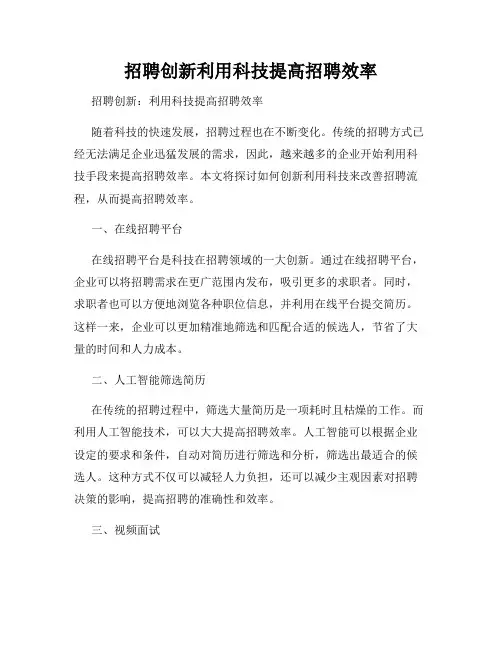 招聘创新利用科技提高招聘效率

招聘创新：利用科技提高招聘效率

随着科技的快速发展，招聘过程也在不断变化。传统的招聘方式已经无法满足企业迅猛发展的需求，因此，越来越多的企业开始利用科技手段来提高招聘效率。本文将探讨如何创新利用科技来改善招聘流程，从而提高招聘效率。

一、在线招聘平台

在线招聘平台是科技在招聘领域的一大创新。通过在线招聘平台，企业可以将招聘需求在更广范围内发布，吸引更多的求职者。同时，求职者也可以方便地浏览各种职位信息，并利用在线平台提交简历。这样一来，企业可以更加精准地筛选和匹配合适的候选人，节省了大量的时间和人力成本。

二、人工智能筛选简历

在传统的招聘过程中，筛选大量简历是一项耗时且枯燥的工作。而利用人工智能技术，可以大大提高招聘效率。人工智能可以根据企业设定的要求和条件，自动对简历进行筛选和分析，筛选出最适合的候选人。这种方式不仅可以减轻人力负担，还可以减少主观因素对招聘决策的影响，提高招聘的准确性和效率。

三、视频面试